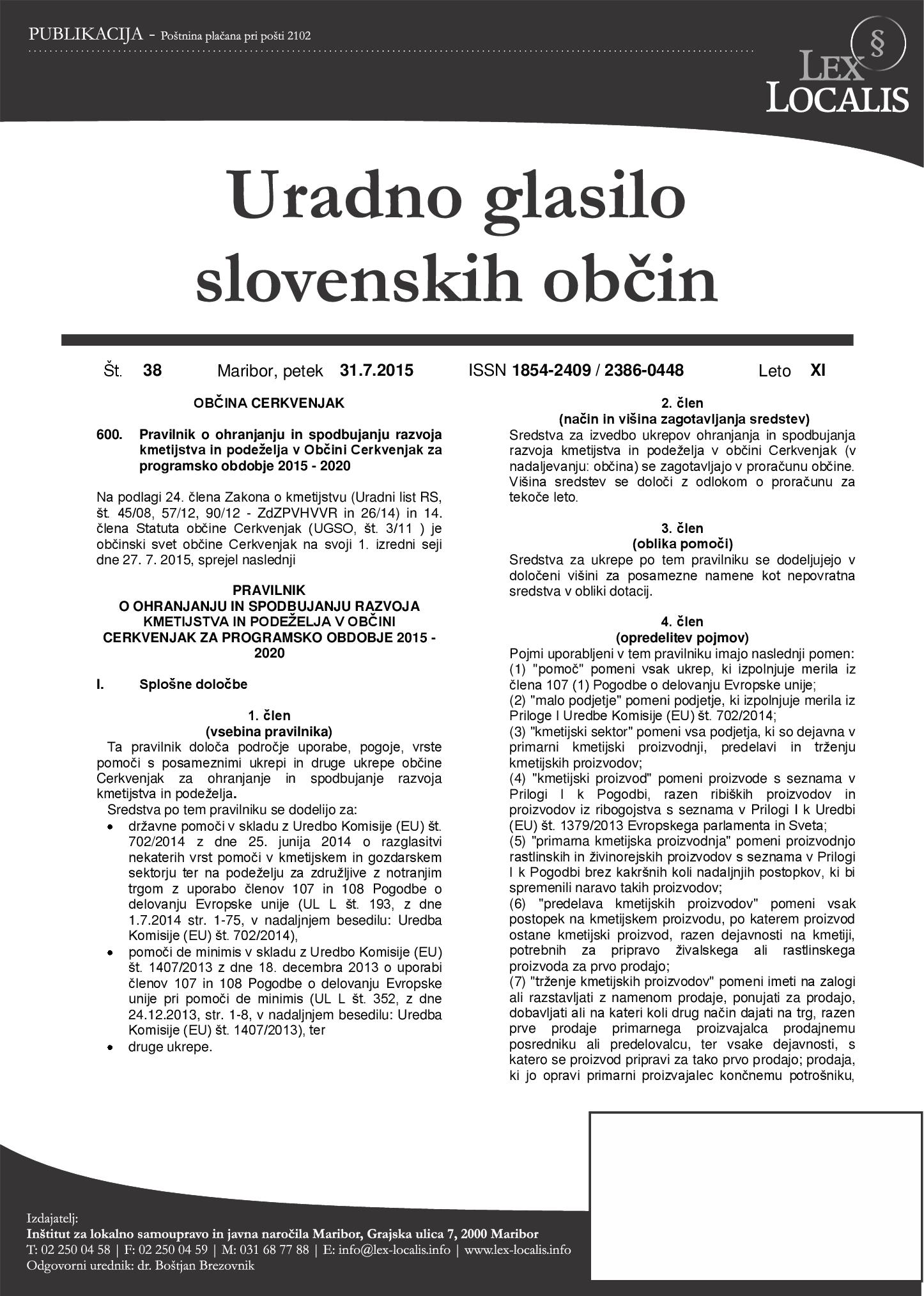 PUBLIKACIJA - Poštnina plačana pri pošti 2102

§ LEX LOCALIS

Uradno glasilo slovenskih občin

Št. 38 Maribor, petek 31.7.2015 ISSN 1854-2409 / 2386-0448 Leto XI

OBČINA CERKVENJAK

600. Pravilnik o ohranjanju in spodbujanju razvoja kmetijstva in podeželja v Občini Cerkvenjak za programsko obdobje 2015 - 2020

Na podlagi 24. člena Zakona o kmetijstvu (Uradni list RS, št. 45/08, 57/12, 90/12 - ZdZPVHVVR in 26/14) in 14. člena Statuta občine Cerkvenjak (UGSO, št. 3/11 ) je občinski svet občine Cerkvenjak na svoji 1. izredni seji dne 27. 7. 2015, sprejel naslednji

PRAVILNIK
O OHRANJANJU IN SPODBUJANJU RAZVOJA KMETIJSTVA IN PODEŽELJA V OBČINI CERKVENJAK ZA PROGRAMSKO OBDOBJE 2015 - 2020

I. Splošne določbe

1. člen
(vsebina pravilnika)

Ta pravilnik določa področje uporabe, pogoje, vrste pomoči s posameznimi ukrepi in druge ukrepe občine Cerkvenjak za ohranjanje in spodbujanje razvoja kmetijstva in podeželja.

Sredstva po tem pravilniku se dodelijo za:
• državne pomoči v skladu z Uredbo Komisije (EU) št. 702/2014 z dne 25. junija 2014 o razglasitvi nekaterih vrst pomoči v kmetijskem in gozdarskem sektorju ter na podeželju za združljive z notranjim trgom z uporabo členov 107 in 108 Pogodbe o delovanju Evropske unije (UL L št. 193, z dne 1.7.2014 str. 1-75, v nadaljnjem besedilu: Uredba Komisije (EU) št. 702/2014),
• pomoči de minimis v skladu z Uredbo Komisije (EU) št. 1407/2013 z dne 18. decembra 2013 o uporabi členov 107 in 108 Pogodbe o delovanju Evropske unije pri pomoči de minimis (UL L št. 352, z dne 24.12.2013, str. 1-8, v nadaljnjem besedilu: Uredba Komisije (EU) št. 1407/2013), ter
• druge ukrepe.

2. člen
(način in višina zagotavljanja sredstev)

Sredstva za izvedbo ukrepov ohranjanja in spodbujanja razvoja kmetijstva in podeželja v občini Cerkvenjak (v nadaljevanju: občina) se zagotavljajo v proračunu občine. Višina sredstev se določi z odlokom o proračunu za tekoče leto.

3. člen
(oblika pomoči)

Sredstva za ukrepe po tem pravilniku se dodeljujejo v določeni višini za posamezne namene kot nepovratna sredstva v obliki dotacij.

4. člen
(opredelitev pojmov)

Pojmi uporabljeni v tem pravilniku imajo naslednji pomen:
(1) "pomoč" pomeni vsak ukrep, ki izpolnjuje merila iz člena 107 (1) Pogodbe o delovanju Evropske unije;
(2) "malo podjetje" pomeni podjetje, ki izpolnjuje merila iz Priloge I Uredbe Komisije (EU) št. 702/2014;
(3) "kmetijski sektor" pomeni vsa podjetja, ki so dejavna v primarni kmetijski proizvodnji, predelavi in trženju kmetijskih proizvodov;
(4) "kmetijski proizvod" pomeni proizvode s seznama v Prilogi I k Pogodbi, razen ribiških proizvodov in proizvodov iz ribogojstva s seznama v Prilogi I k Uredbi (EU) št. 1379/2013 Evropskega parlamenta in Sveta;
(5) "primarna kmetijska proizvodnja" pomeni proizvodnjo rastlinskih in živinorejskih proizvodov s seznama v Prilogi I k Pogodbi brez kakršnih koli nadaljnjih postopkov, ki bi spremenili naravo takih proizvodov;
(6) "predelava kmetijskih proizvodov" pomeni vsak postopek na kmetijskem proizvodu, po katerem proizvod ostane kmetijski proizvod, razen dejavnosti na kmetiji, potrebnih za pripravo živalskega ali rastlinskega proizvoda za prvo prodajo;
(7) "trženje kmetijskih proizvodov" pomeni imeti na zalogi ali razstavljati z namenom prodaje, ponujati za prodajo, dobavljati ali na kateri koli drug način dajati na trg, razen prve prodaje primarnega proizvajalca prodajnemu posredniku ali predelovalcu, ter vsake dejavnosti, s katero se proizvod pripravi za tako prvo prodajo; prodaja, ki jo opravi primarni proizvajalec končnemu potrošniku,

Izdajatelj:
Inštitut za lokalno samoupravo in javna naročila Maribor, Grajska ulica 7, 2000 Maribor
T: 02 250 04 58 | F: 02 250 04 59 | M: 031 68 77 88 | E: info@lex-localis.info | www.lex-localis.info
Odgovorni urednik: dr. Boštjan Brezovnik